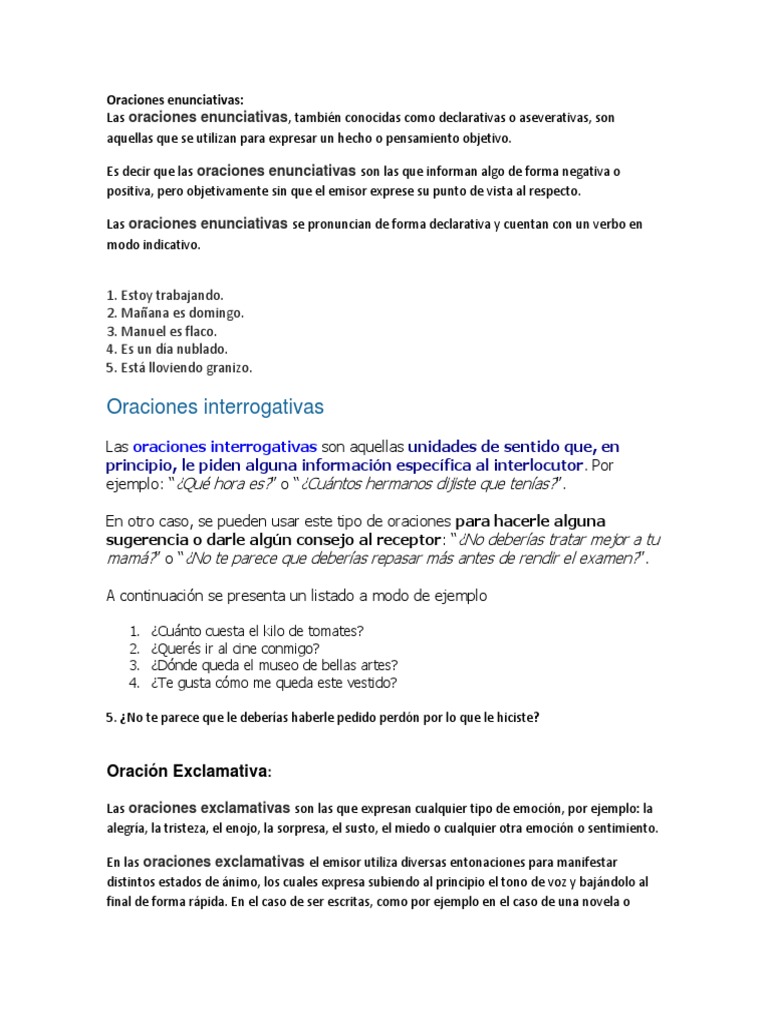 Oraciones enunciativas:
Las oraciones enunciativas, también conocidas como declarativas o aseverativas, son aquellas que se utilizan para expresar un hecho o pensamiento objetivo.

Es decir que las oraciones enunciativas son las que informan algo de forma negativa o positiva, pero objetivamente sin que el emisor exprese su punto de vista al respecto.

Las oraciones enunciativas se pronuncian de forma declarativa y cuentan con un verbo en modo indicativo.

1. Estoy trabajando.
2. Mañana es domingo.
3. Manuel es flaco.
4. Es un dia nublado.
5. Está lloviendo granizo.

Oraciones interrogativas

Las oraciones interrogativas son aquellas unidades de sentido que, en principio, le piden alguna información específica al interlocutor. Por ejemplo: "¿Qué hora es?" o "¿Cuántos hermanos dijiste que tenías?".

En otro caso, se pueden usar este tipo de oraciones para hacerle alguna sugerencia o darle algún consejo al receptor: "¿No deberías tratar mejor a tu mamá?" o "¿No te parece que deberías repasar más antes de rendir el examen?".

A continuación se presenta un listado a modo de ejemplo

1. ¿Cuánto cuesta el kilo de tomates?
2. ¿Querés ir al cine conmigo?
3. ¿Dónde queda el museo de bellas artes?
4. ¿Te gusta cómo me queda este vestido?

5. ¿No te parece que le deberías haberle pedido perdón por lo que le hiciste?

Oración Exclamativa:

Las oraciones exclamativas son las que expresan cualquier tipo de emoción, por ejemplo: la alegría, la tristeza, el enojo, la sorpresa, el susto, el miedo o cualquier otra emoción o sentimiento.

En las oraciones exclamativas el emisor utiliza diversas entonaciones para manifestar distintos estados de ánimo, los cuales expresa subiendo al principio el tono de voz y bajándolo al final de forma rápida. En el caso de ser escritas, como por ejemplo en el caso de una novela o